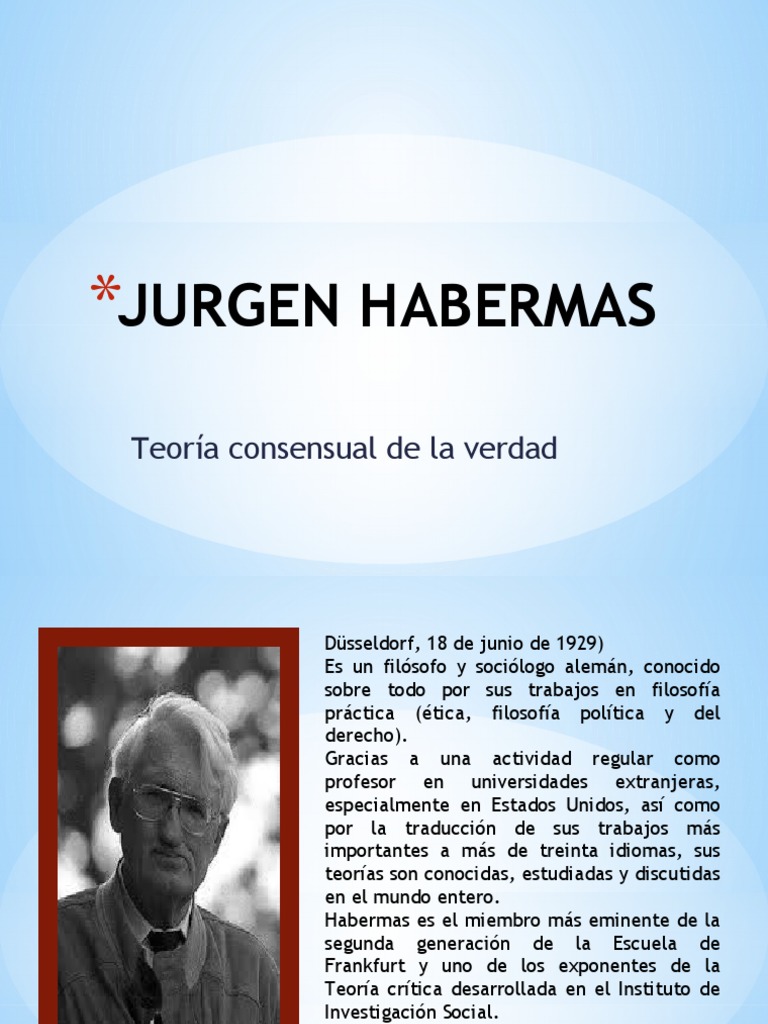 *JURGEN HABERMAS

Teoría consensual de la verdad

Düsseldorf, 18 de junio de 1929)
Es un filósofo y sociólogo alemán, conocido sobre todo por sus trabajos en filosofía práctica (ética, filosofía política y del derecho).
Gracias a una actividad regular como profesor en universidades extranjeras, especialmente en Estados Unidos, así como por la traducción de sus trabajos más importantes a más de treinta idiomas, sus teorías son conocidas, estudiadas y discutidas en el mundo entero.
Habermas es el miembro más eminente de la segunda generación de la Escuela de Frankfurt y uno de los exponentes de la Teoría crítica desarrollada en el Instituto de Investigación Social.